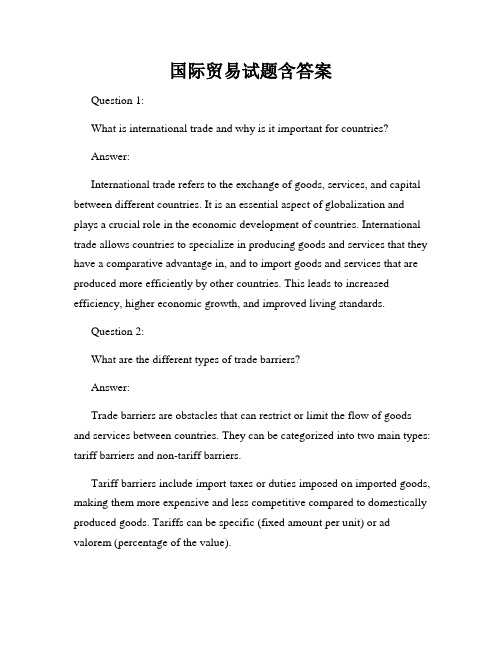 国际贸易试题含答案

Question 1:

What is international trade and why is it important for countries?

Answer:

International trade refers to the exchange of goods, services, and capital between different countries. It is an essential aspect of globalization and plays a crucial role in the economic development of countries. International trade allows countries to specialize in producing goods and services that they have a comparative advantage in, and to import goods and services that are produced more efficiently by other countries. This leads to increased efficiency, higher economic growth, and improved living standards.

Question 2:

What are the different types of trade barriers?

Answer:

Trade barriers are obstacles that can restrict or limit the flow of goods and services between countries. They can be categorized into two main types: tariff barriers and non-tariff barriers.

Tariff barriers include import taxes or duties imposed on imported goods, making them more expensive and less competitive compared to domestically produced goods. Tariffs can be specific (fixed amount per unit) or ad valorem (percentage of the value).